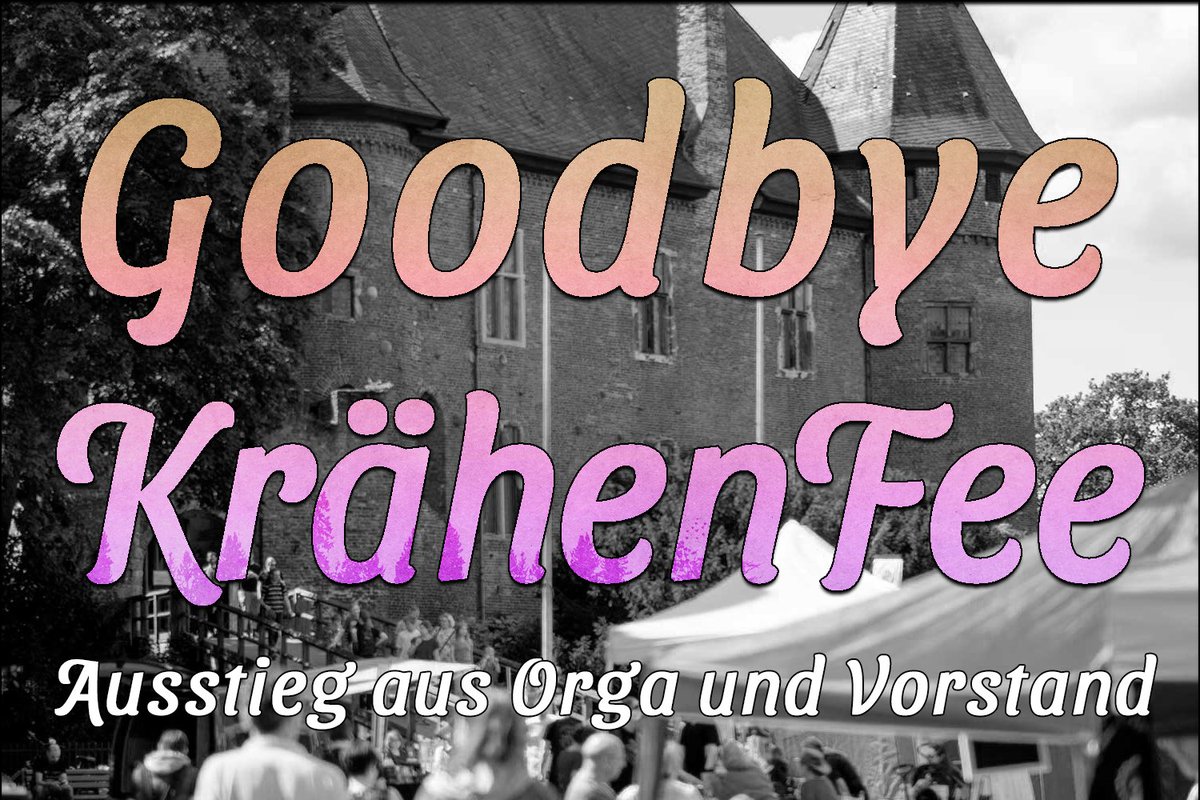 Goodbye KrähenFee

Ausstieg aus Orga und Vorstand